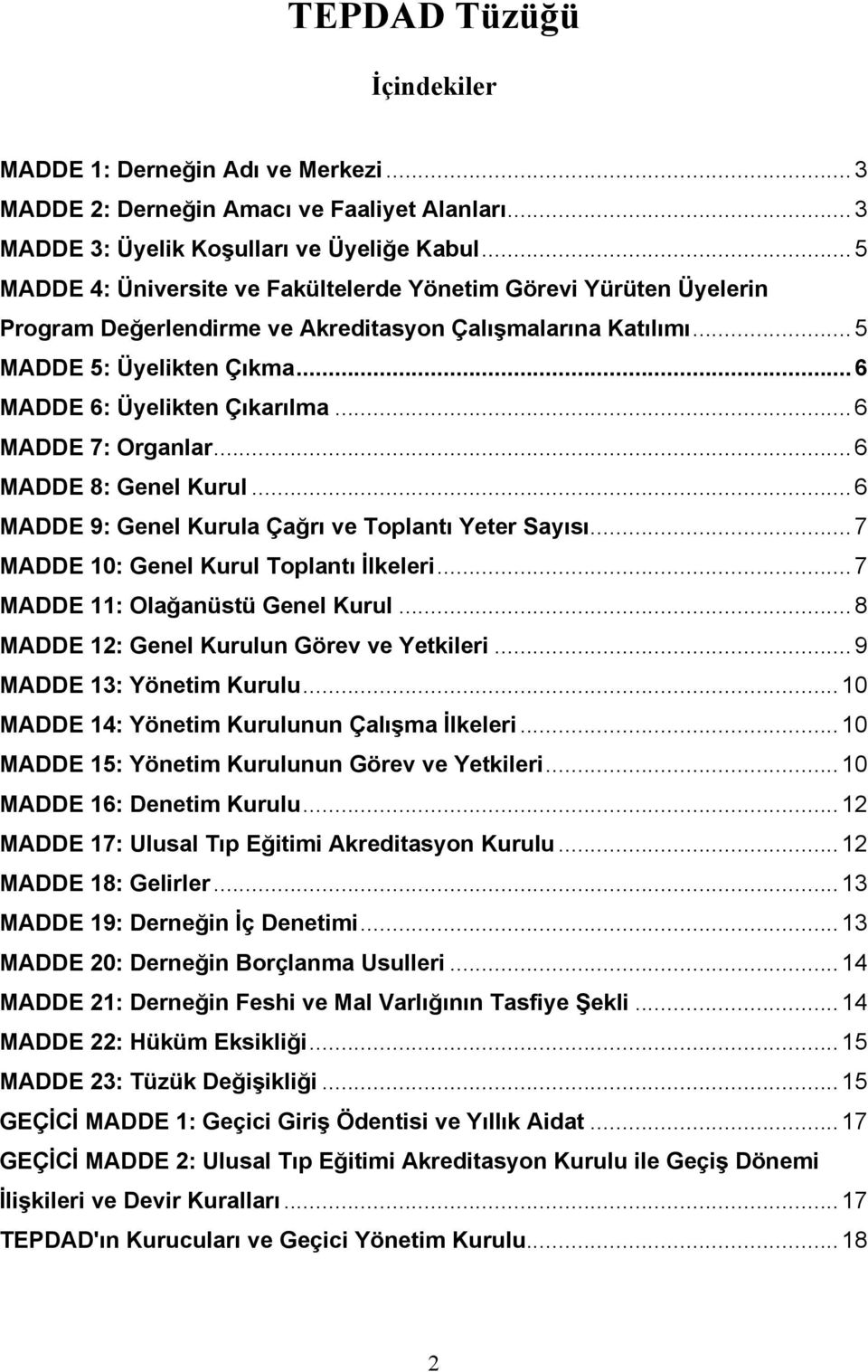 TEPDAD Tüzüğü

İçindekiler

MADDE 1: Derneğin Adı ve Merkezi ... 3
MADDE 2: Derneğin Amacı ve Faaliyet Alanları ... 3
MADDE 3: Üyelik Koşulları ve Üyeliğe Kabul ... 5
MADDE 4: Üniversite ve Fakültelerde Yönetim Görevi Yürüten Üyelerin Program Değerlendirme ve Akreditasyon Çalışmalarına Katılımı ... 5
MADDE 5: Üyelikten Çıkma ... 6
MADDE 6: Üyelikten Çıkarılma ... 6
MADDE 7: Organlar ... 6
MADDE 8: Genel Kurul ... 6
MADDE 9: Genel Kurula Çağrı ve Toplantı Yeter Sayısı ... 7
MADDE 10: Genel Kurul Toplantı İlkeleri ... 7
MADDE 11: Olağanüstü Genel Kurul ... 8
MADDE 12: Genel Kurulun Görev ve Yetkileri ... 9
MADDE 13: Yönetim Kurulu ... 10
MADDE 14: Yönetim Kurulunun Çalışma İlkeleri ... 10
MADDE 15: Yönetim Kurulunun Görev ve Yetkileri ... 10
MADDE 16: Denetim Kurulu ... 12
MADDE 17: Ulusal Tıp Eğitimi Akreditasyon Kurulu ... 12
MADDE 18: Gelirler ... 13
MADDE 19: Derneğin İç Denetimi ... 13
MADDE 20: Derneğin Borçlanma Usulleri ... 14
MADDE 21: Derneğin Feshi ve Mal Varlığının Tasfiye Şekli ... 14
MADDE 22: Hüküm Eksikliği ... 15
MADDE 23: Tüzük Değişikliği ... 15
GEÇİCİ MADDE 1: Geçici Giriş Ödentisi ve Yıllık Aidat ... 17
GEÇİCİ MADDE 2: Ulusal Tıp Eğitimi Akreditasyon Kurulu ile Geçiş Dönemi İlişkileri ve Devir Kuralları ... 17
TEPDAD'ın Kurucuları ve Geçici Yönetim Kurulu ... 18

2